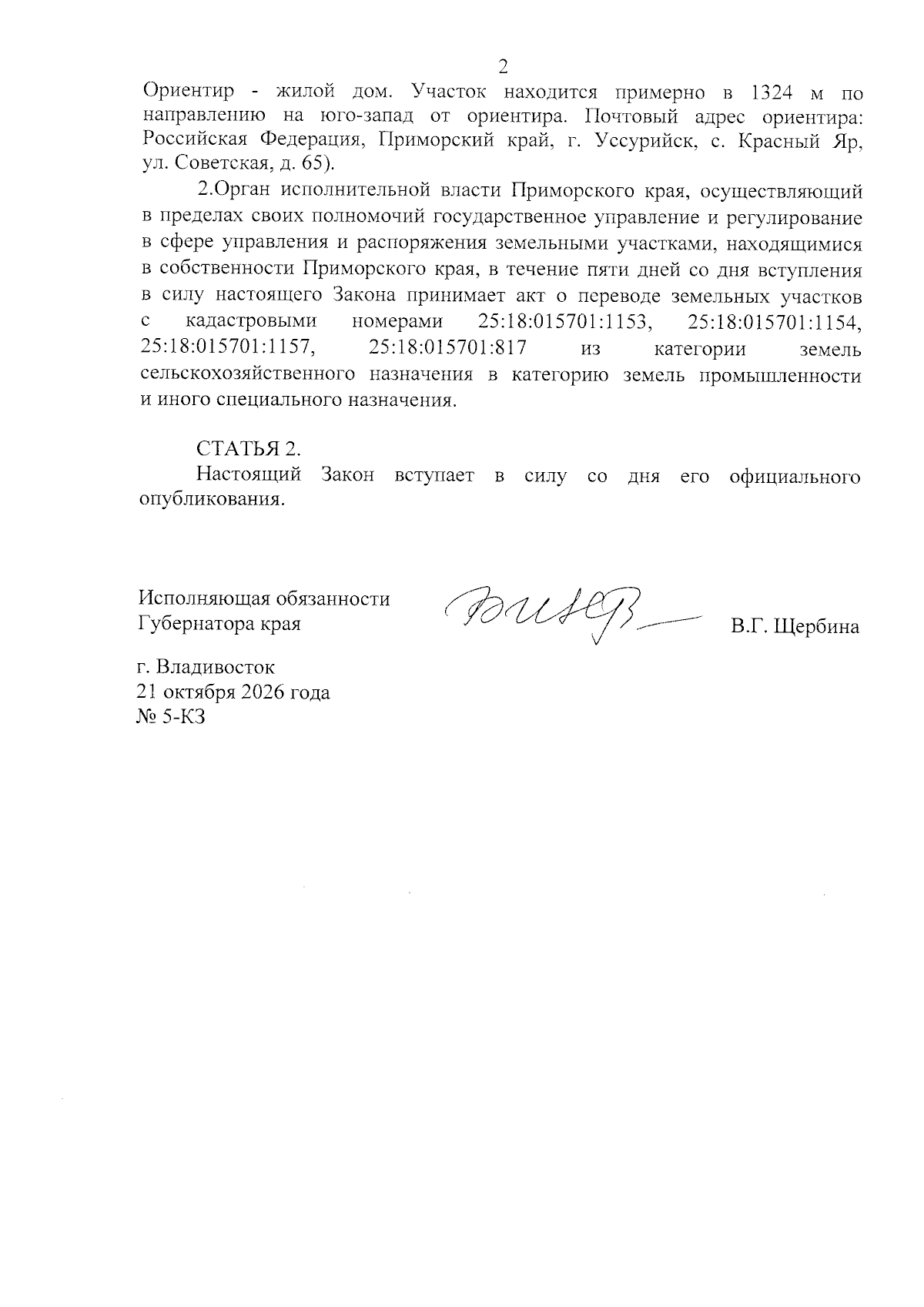 2

Ориентир - жилой дом. Участок находится примерно в 1324 м по направлению на юго-запад от ориентира. Почтовый адрес ориентира: Российская Федерация, Приморский край, г. Уссурийск, с. Красный Яр, ул. Советская, д. 65).

2.Орган исполнительной власти Приморского края, осуществляющий в пределах своих полномочий государственное управление и регулирование в сфере управления и распоряжения земельными участками, находящимися в собственности Приморского края, в течение пяти дней со дня вступления в силу настоящего Закона принимает акт о переводе земельных участков с кадастровыми номерами 25:18:015701:1153, 25:18:015701:1154, 25:18:015701:1157, 25:18:015701:817 из категории земель сельскохозяйственного назначения в категорию земель промышленности и иного специального назначения.

СТАТЬЯ 2.

Настоящий Закон вступает в силу со дня его официального опубликования.

Исполняющая обязанности
Губернатора края

В.Г. Щербина

г. Владивосток
21 октября 2026 года
№ 5-КЗ